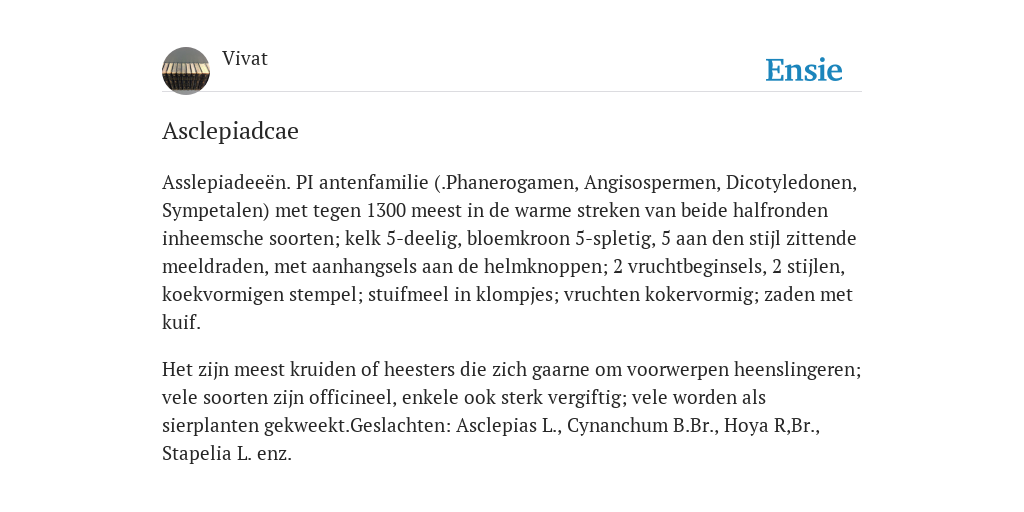 Vivat

Ensie

Asclepiadcae

Asslepiadeeën. PI antenfamilie (.Phanerogamen, Angisospermen, Dicotyledonen, Sympetalen) met tegen 1300 meest in de warme streken van beide halfronden inheemsche soorten; kelk 5-deelig, bloemkroon 5-spletig, 5 aan den stijl zittende meeldraden, met aanhangsels aan de helmknoppen; 2 vruchtbeginsels, 2 stijlen, koekvormigen stempel; stuifmeel in klompjes; vruchten kokervormig; zaden met kuif.

Het zijn meest kruiden of heesters die zich gaarne om voorwerpen heenslingeren; vele soorten zijn officineel, enkele ook sterk vergiftig; vele worden als sierplanten gekweekt.Geslachten: Asclepias L., Cynanchum B.Br., Hoya R,Br., Stapelia L. enz.